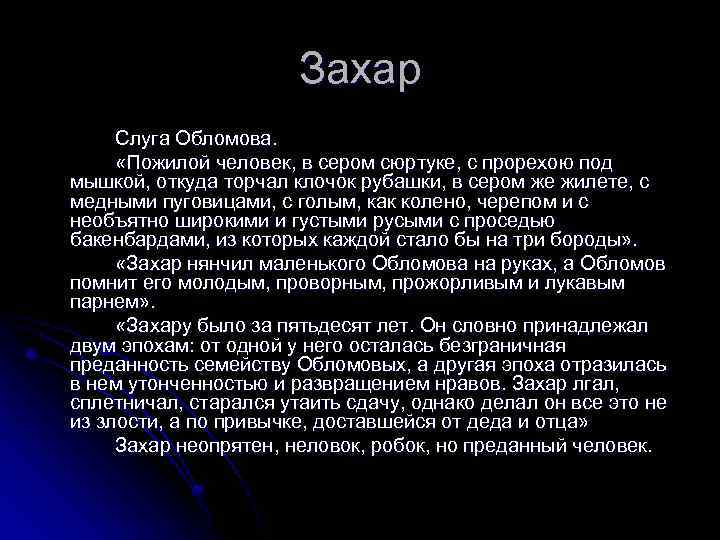 Захар

Слуга Обломова.

«Пожилой человек, в сером сюртуке, с прорехою под мышкой, откуда торчал клочок рубашки, в сером же жилете, с медными пуговицами, с голым, как колено, черепом и с необъятно широкими и густыми русыми с проседью бакенбардами, из которых каждой стало бы на три бороды».

«Захар нянчил маленького Обломова на руках, а Обломов помнит его молодым, проворным, прожорливым и лукавым парнем».

«Захару было за пятьдесят лет. Он словно принадлежал двум эпохам: от одной у него осталась безграничная преданность семейству Обломовых, а другая эпоха отразилась в нем утонченностью и развращением нравов. Захар лгал, сплетничал, старался утаить сдачу, однако делал он все это не из злости, а по привычке, доставшейся от деда и отца»

Захар неопрятен, неловок, робок, но преданный человек.